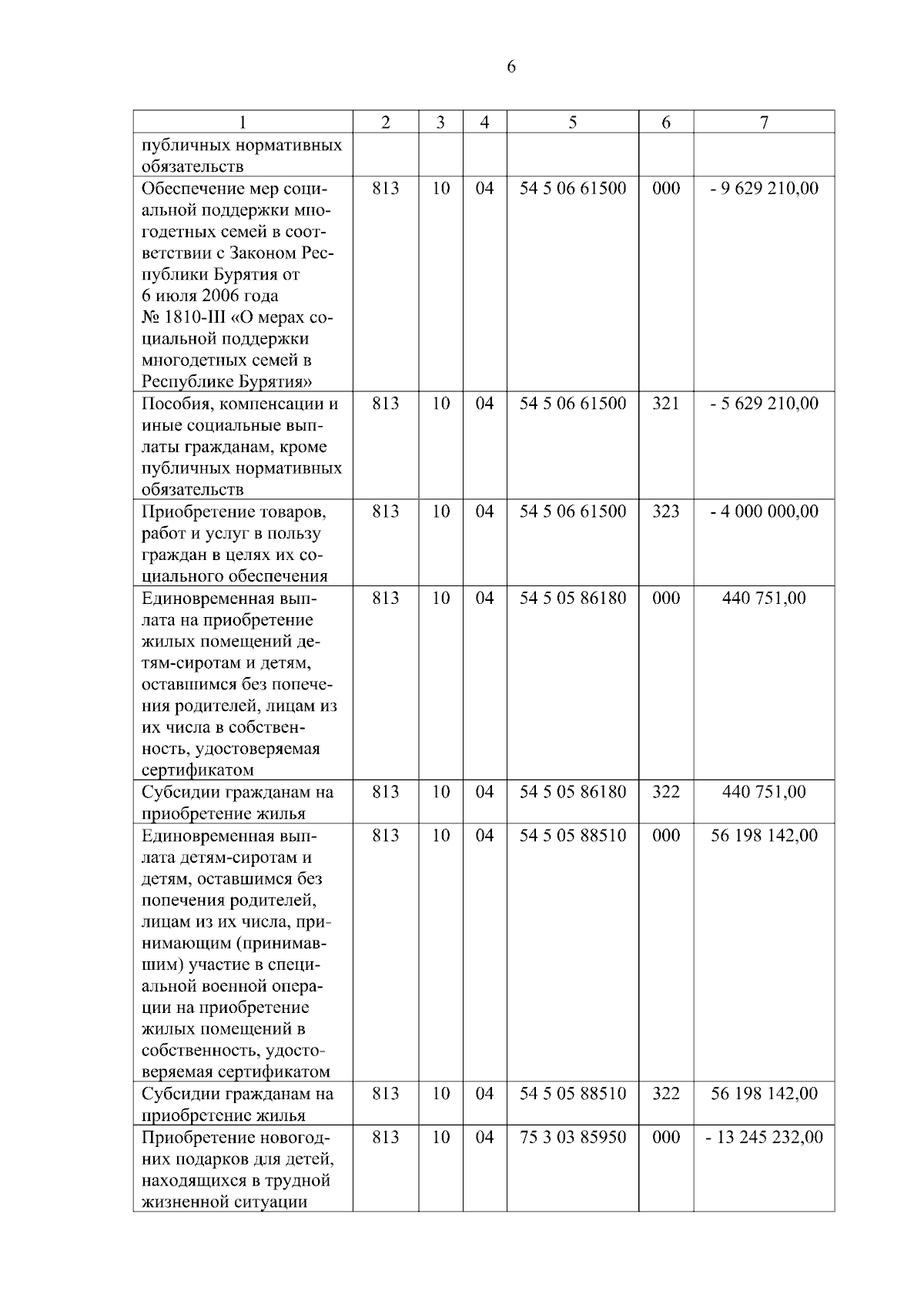 6

| 1 | 2 | 3 | 4 | 5 | 6 | 7 |
|---|---|---|---|---|---|---|
| публичных нормативных обязательств | | | | | | |
| Обеспечение мер социальной поддержки многодетных семей в соответствии с Законом Республики Бурятия от 6 июля 2006 года № 1810-III «О мерах социальной поддержки многодетных семей в Республике Бурятия» | 813 | 10 | 04 | 54 5 06 61500 | 000 | - 9 629 210,00 |
| Пособия, компенсации и иные социальные выплаты гражданам, кроме публичных нормативных обязательств | 813 | 10 | 04 | 54 5 06 61500 | 321 | - 5 629 210,00 |
| Приобретение товаров, работ и услуг в пользу граждан в целях их социального обеспечения | 813 | 10 | 04 | 54 5 06 61500 | 323 | - 4 000 000,00 |
| Единовременная выплата на приобретение жилых помещений детям-сиротам и детям, оставшимся без попечения родителей, лицам из их числа в собственность, удостоверяемая сертификатом | 813 | 10 | 04 | 54 5 05 86180 | 000 | 440 751,00 |
| Субсидии гражданам на приобретение жилья | 813 | 10 | 04 | 54 5 05 86180 | 322 | 440 751,00 |
| Единовременная выплата детям-сиротам и детям, оставшимся без попечения родителей, лицам из их числа, принимающим (принимавшим) участие в специальной военной операции на приобретение жилых помещений в собственность, удостоверяемая сертификатом | 813 | 10 | 04 | 54 5 05 88510 | 000 | 56 198 142,00 |
| Субсидии гражданам на приобретение жилья | 813 | 10 | 04 | 54 5 05 88510 | 322 | 56 198 142,00 |
| Приобретение новогодних подарков для детей, находящихся в трудной жизненной ситуации | 813 | 10 | 04 | 75 3 03 85950 | 000 | - 13 245 232,00 |